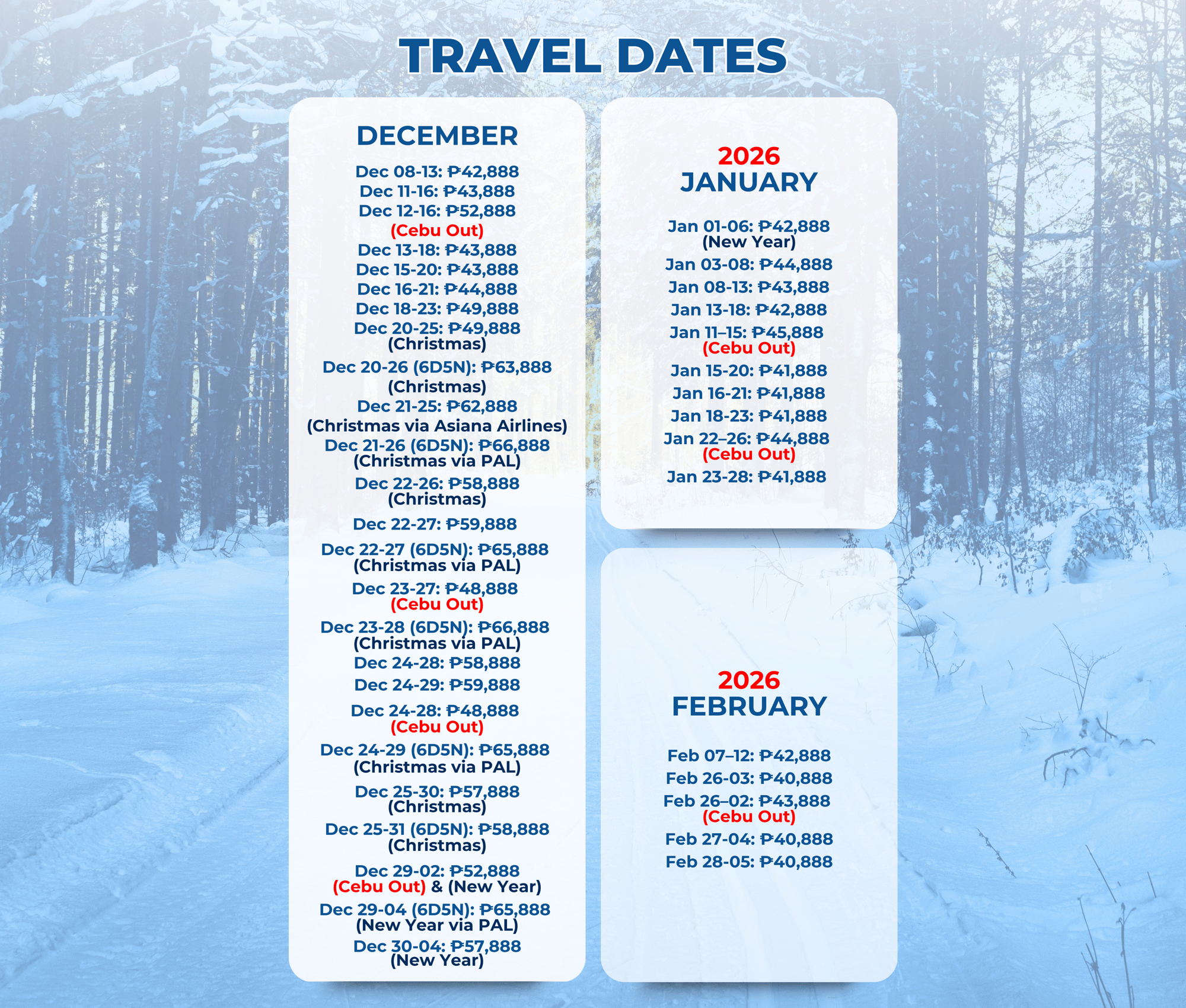 TRAVEL DATES

DECEMBER

Dec 08-13: ₱42,888
Dec 11-16: ₱43,888
Dec 12-16: ₱52,888
(Cebu Out)
Dec 13-18: ₱43,888
Dec 15-20: ₱43,888
Dec 16-21: ₱44,888
Dec 18-23: ₱49,888
Dec 20-25: ₱49,888
(Christmas)
Dec 20-26 (6D5N): ₱63,888
(Christmas)
Dec 21-25: ₱62,888
(Christmas via Asiana Airlines)
Dec 21-26 (6D5N): ₱66,888
(Christmas via PAL)
Dec 22-26: ₱58,888
(Christmas)
Dec 22-27: ₱59,888
Dec 22-27 (6D5N): ₱65,888
(Christmas via PAL)
Dec 23-27: ₱48,888
(Cebu Out)
Dec 23-28 (6D5N): ₱66,888
(Christmas via PAL)
Dec 24-28: ₱58,888
Dec 24-29: ₱59,888
Dec 24-28: ₱48,888
(Cebu Out)
Dec 24-29 (6D5N): ₱65,888
(Christmas via PAL)
Dec 25-30: ₱57,888
(Christmas)
Dec 25-31 (6D5N): ₱58,888
(Christmas)
Dec 29-02: ₱52,888
(Cebu Out) & (New Year)
Dec 29-04 (6D5N): ₱65,888
(New Year via PAL)
Dec 30-04: ₱57,888
(New Year)

2026
JANUARY

Jan 01-06: ₱42,888
(New Year)
Jan 03-08: ₱44,888
Jan 08-13: ₱43,888
Jan 13-18: ₱42,888
Jan 11–15: ₱45,888
(Cebu Out)
Jan 15-20: ₱41,888
Jan 16-21: ₱41,888
Jan 18-23: ₱41,888
Jan 22–26: ₱44,888
(Cebu Out)
Jan 23-28: ₱41,888

2026
FEBRUARY

Feb 07–12: ₱42,888
Feb 26-03: ₱40,888
Feb 26–02: ₱43,888
(Cebu Out)
Feb 27-04: ₱40,888
Feb 28-05: ₱40,888